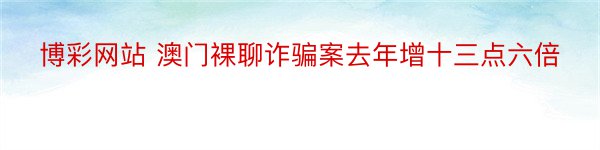 博彩网站 澳门裸聊诈骗案去年增十三点六倍